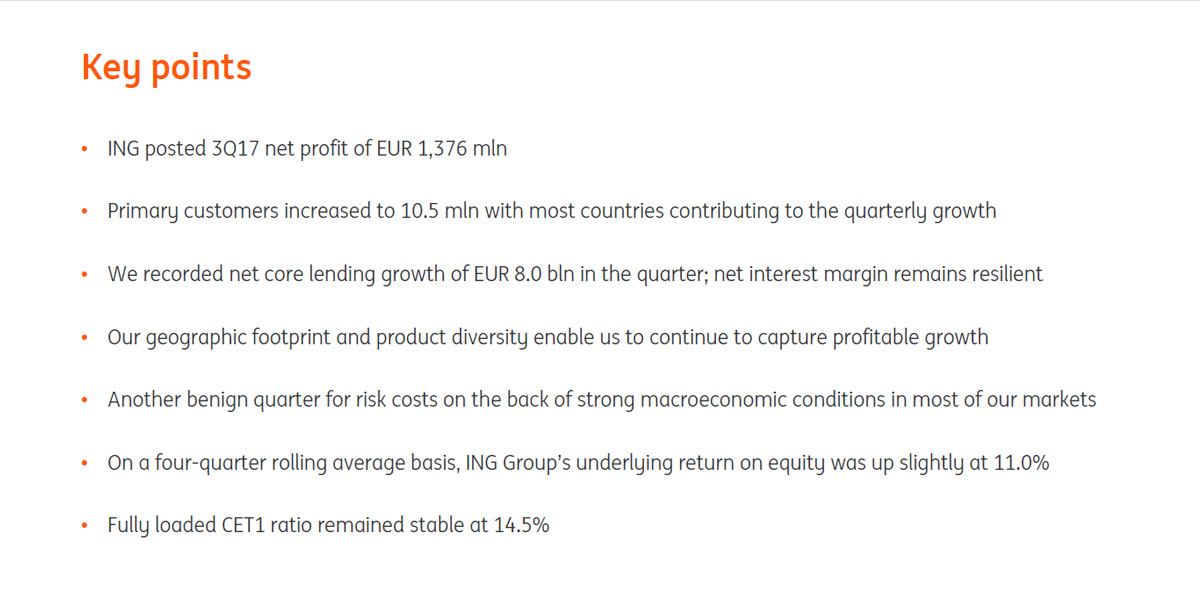 Key points

• ING posted 3Q17 net profit of EUR 1,376 mln

• Primary customers increased to 10.5 mln with most countries contributing to the quarterly growth

• We recorded net core lending growth of EUR 8.0 bln in the quarter; net interest margin remains resilient

• Our geographic footprint and product diversity enable us to continue to capture profitable growth

• Another benign quarter for risk costs on the back of strong macroeconomic conditions in most of our markets

• On a four-quarter rolling average basis, ING Group's underlying return on equity was up slightly at 11.0%

• Fully loaded CET1 ratio remained stable at 14.5%